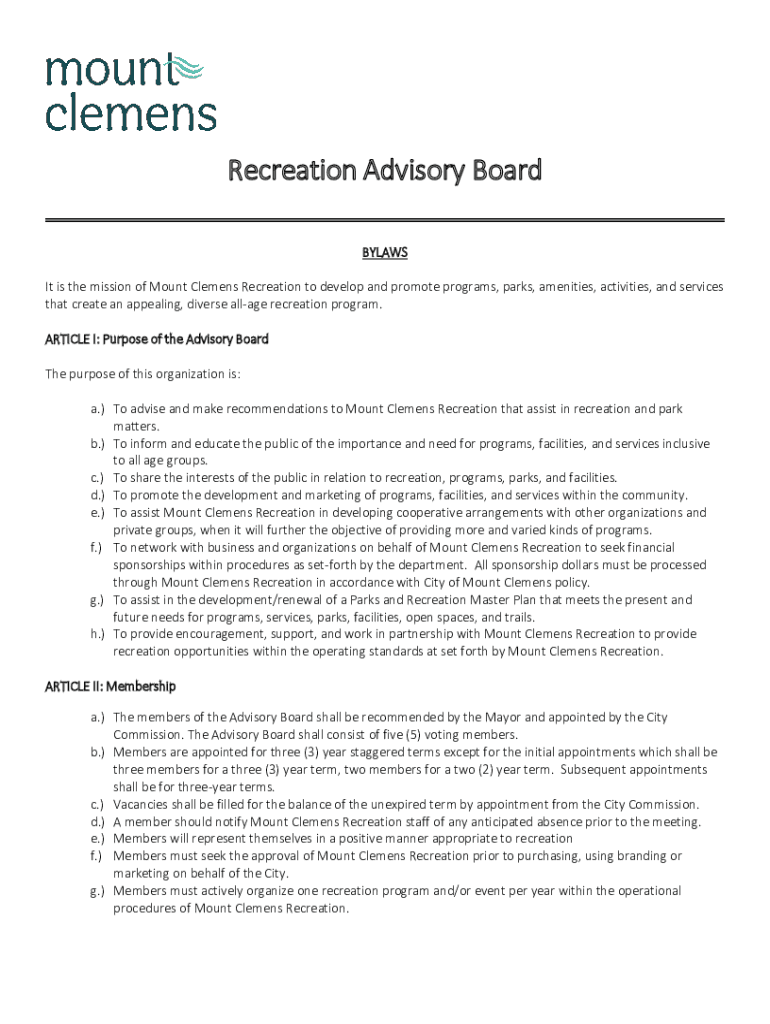 mount clemens

Recreation Advisory Board

BYLAWS

It is the mission of Mount Clemens Recreation to develop and promote programs, parks, amenities, activities, and services that create an appealing, diverse all-age recreation program.

ARTICLE I: Purpose of the Advisory Board

The purpose of this organization is:

a.) To advise and make recommendations to Mount Clemens Recreation that assist in recreation and park matters.
b.) To inform and educate the public of the importance and need for programs, facilities, and services inclusive to all age groups.
c.) To share the interests of the public in relation to recreation, programs, parks, and facilities.
d.) To promote the development and marketing of programs, facilities, and services within the community.
e.) To assist Mount Clemens Recreation in developing cooperative arrangements with other organizations and private groups, when it will further the objective of providing more and varied kinds of programs.
f.) To network with business and organizations on behalf of Mount Clemens Recreation to seek financial sponsorships within procedures as set-forth by the department. All sponsorship dollars must be processed through Mount Clemens Recreation in accordance with City of Mount Clemens policy.
g.) To assist in the development/renewal of a Parks and Recreation Master Plan that meets the present and future needs for programs, services, parks, facilities, open spaces, and trails.
h.) To provide encouragement, support, and work in partnership with Mount Clemens Recreation to provide recreation opportunities within the operating standards at set forth by Mount Clemens Recreation.

ARTICLE II: Membership

a.) The members of the Advisory Board shall be recommended by the Mayor and appointed by the City Commission. The Advisory Board shall consist of five (5) voting members.
b.) Members are appointed for three (3) year staggered terms except for the initial appointments which shall be three members for a three (3) year term, two members for a two (2) year term. Subsequent appointments shall be for three-year terms.
c.) Vacancies shall be filled for the balance of the unexpired term by appointment from the City Commission.
d.) A member should notify Mount Clemens Recreation staff of any anticipated absence prior to the meeting.
e.) Members will represent themselves in a positive manner appropriate to recreation
f.) Members must seek the approval of Mount Clemens Recreation prior to purchasing, using branding or marketing on behalf of the City.
g.) Members must actively organize one recreation program and/or event per year within the operational procedures of Mount Clemens Recreation.